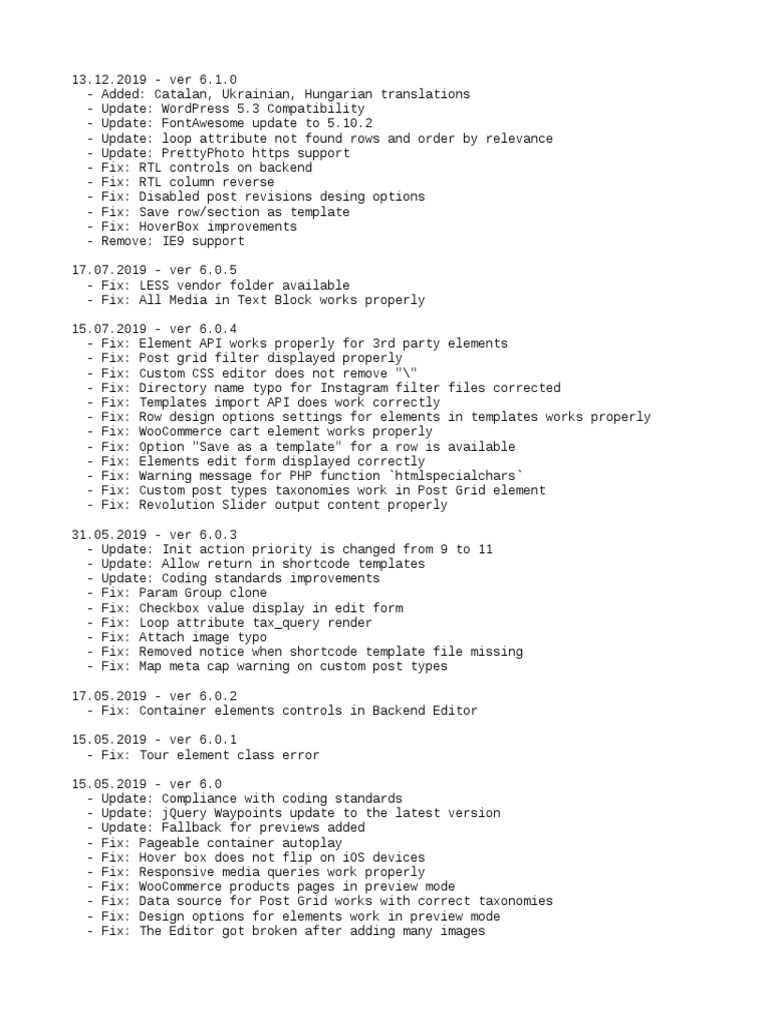 13.12.2019 - ver 6.1.0
- Added: Catalan, Ukrainian, Hungarian translations
- Update: WordPress 5.3 Compatibility
- Update: FontAwesome update to 5.10.2
- Update: loop attribute not found rows and order by relevance
- Update: PrettyPhoto https support
- Fix: RTL controls on backend
- Fix: RTL column reverse
- Fix: Disabled post revisions desing options
- Fix: Save row/section as template
- Fix: HoverBox improvements
- Remove: IE9 support

17.07.2019 - ver 6.0.5
- Fix: LESS vendor folder available
- Fix: All Media in Text Block works properly

15.07.2019 - ver 6.0.4
- Fix: Element API works properly for 3rd party elements
- Fix: Post grid filter displayed properly
- Fix: Custom CSS editor does not remove "\"
- Fix: Directory name typo for Instagram filter files corrected
- Fix: Templates import API does work correctly
- Fix: Row design options settings for elements in templates works properly
- Fix: WooCommerce cart element works properly
- Fix: Option "Save as a template" for a row is available
- Fix: Elements edit form displayed correctly
- Fix: Warning message for PHP function `htmlspecialchars`
- Fix: Custom post types taxonomies work in Post Grid element
- Fix: Revolution Slider output content properly

31.05.2019 - ver 6.0.3
- Update: Init action priority is changed from 9 to 11
- Update: Allow return in shortcode templates
- Update: Coding standards improvements
- Fix: Param Group clone
- Fix: Checkbox value display in edit form
- Fix: Loop attribute tax_query render
- Fix: Attach image typo
- Fix: Removed notice when shortcode template file missing
- Fix: Map meta cap warning on custom post types

17.05.2019 - ver 6.0.2
- Fix: Container elements controls in Backend Editor

15.05.2019 - ver 6.0.1
- Fix: Tour element class error

15.05.2019 - ver 6.0
- Update: Compliance with coding standards
- Update: jQuery Waypoints update to the latest version
- Update: Fallback for previews added
- Fix: Pageable container autoplay
- Fix: Hover box does not flip on iOS devices
- Fix: Responsive media queries work properly
- Fix: WooCommerce products pages in preview mode
- Fix: Data source for Post Grid works with correct taxonomies
- Fix: Design options for elements work in preview mode
- Fix: The Editor got broken after adding many images